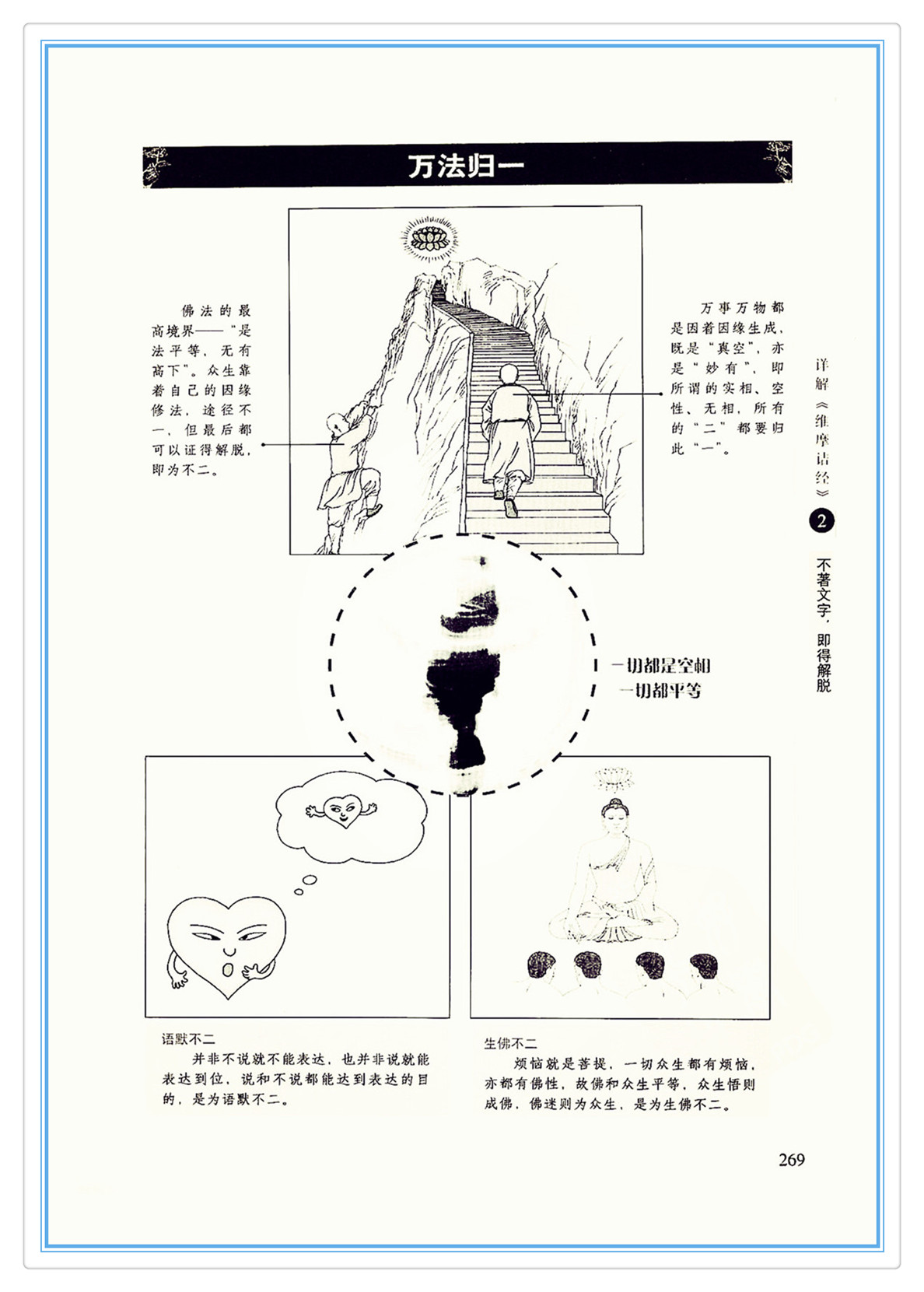 万法归一

佛法的最高境界——“是法平等，无有高下”。众生靠着自己的因缘修法，途径不一，但最后都可以证得解脱，即为不二。

万事万物都是因着因缘生成，既是“真空”，亦是“妙有”，即所谓的实相、空性、无相，所有的“二”都要归此“一”。

一切都是空相
一切都平等

语默不二
并非不说就不能表达，也并非说就能表达到位，说和不说都能达到表达的目的，是为语默不二。

生佛不二
烦恼就是菩提，一切众生都有烦恼，亦都有佛性，故佛和众生平等，众生悟则成佛，佛迷则为众生，是为生佛不二。

详解《维摩诘经》
2
不著文字，即得解脱

269